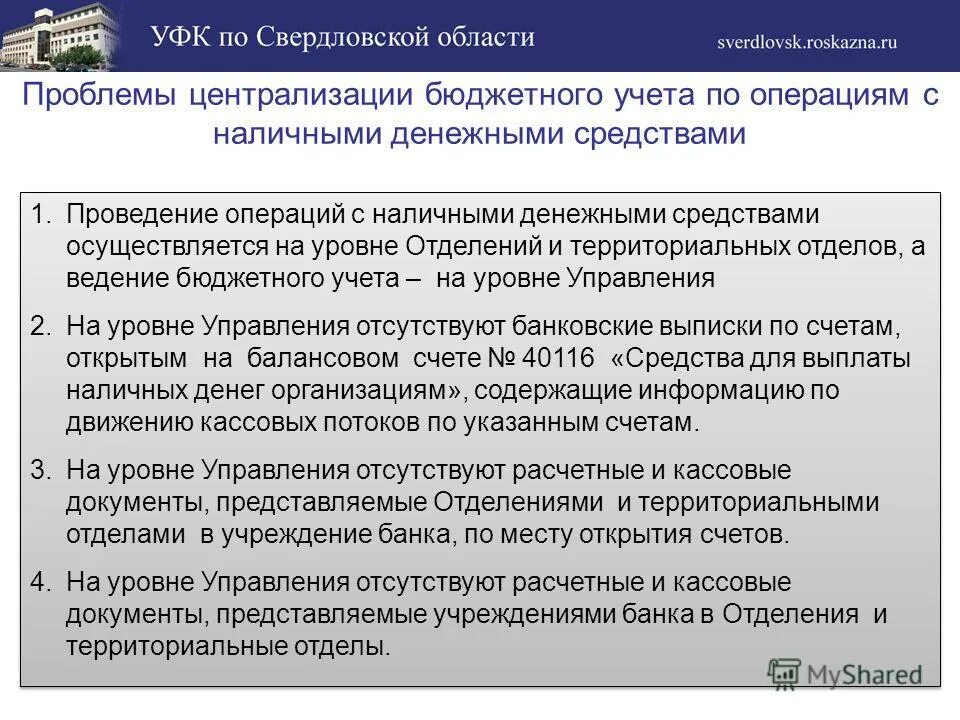 УФК по Свердловской области

sverdlovsk.roskazna.ru

Проблемы централизации бюджетного учета по операциям с наличными денежными средствами

1. Проведение операций с наличными денежными средствами осуществляется на уровне Отделений и территориальных отделов, а ведение бюджетного учета – на уровне Управления

2. На уровне Управления отсутствуют банковские выписки по счетам, открытым на балансовом счете № 40116 «Средства для выплаты наличных денег организациям», содержащие информацию по движению кассовых потоков по указанным счетам.

3. На уровне Управления отсутствуют расчетные и кассовые документы, представляемые Отделениями и территориальными отделами в учреждение банка, по месту открытия счетов.

4. На уровне Управления отсутствуют расчетные и кассовые документы, представляемые учреждениями банка в Отделения и территориальные отделы.

MyShared